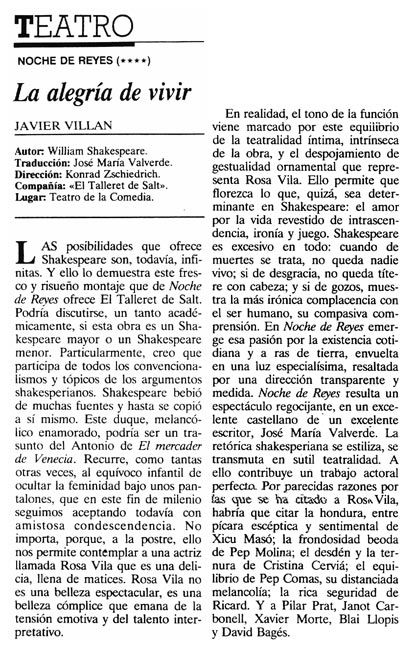 TEATRO

NOCHE DE REYES (****)

La alegría de vivir

JAVIER VILLAN

Autor: William Shakespeare.
Traducción: José María Valverde.
Dirección: Konrad Zschiedrich.
Compañía: «El Talleret de Salt».
Lugar: Teatro de la Comedia.

LAS posibilidades que ofrece Shakespeare son, todavía, infinitas. Y ello lo demuestra este fresco y risueño montaje que de Noche de Reyes ofrece El Talleret de Salt. Podría discutirse, un tanto académicamente, si esta obra es un Shakespeare mayor o un Shakespeare menor. Particularmente, creo que participa de todos los convencionalismos y tópicos de los argumentos shakesperianos. Shakespeare bebió de muchas fuentes y hasta se copió a sí mismo. Este duque, melancólico enamorado, podría ser un trasunto del Antonio de El mercader de Venecia. Recurre, como tantas otras veces, al equívoco infantil de ocultar la feminidad bajo unos pantalones, que en este fin de milenio seguimos aceptando todavía con amistosa condescendencia. No importa, porque, a la postre, ello nos permite contemplar a una actriz llamada Rosa Vila que es una delicia, llena de matices. Rosa Vila no es una belleza espectacular, es una belleza cómplice que emana de la tensión emotiva y del talento interpretativo.

En realidad, el tono de la función viene marcado por este equilibrio de la teatralidad íntima, intrínseca de la obra, y el despojamiento de gestualidad ornamental que representa Rosa Vila. Ello permite que florezca lo que, quizá, sea determinante en Shakespeare: el amor por la vida revestido de intrascendencia, ironía y juego. Shakespeare es excesivo en todo: cuando de muertes se trata, no queda nadie vivo; si de desgracia, no queda títere con cabeza; y si de gozos, muestra la más irónica complacencia con el ser humano, su compasiva comprensión. En Noche de Reyes emerge esa pasión por la existencia cotidiana y a ras de tierra, envuelta en una luz especialísima, resaltada por una dirección transparente y medida. Noche de Reyes resulta un espectáculo regocijante, en un excelente castellano de un excelente escritor, José María Valverde. La retórica shakesperiana se estiliza, se transmuta en sutil teatralidad. A ello contribuye un trabajo actoral perfecto. Por parecidas razones por las que se ha citado a Rosa Vila, habría que citar la hondura, entre pícara escéptica y sentimental de Xicu Masó; la frondosidad beoda de Pep Molina; el desdén y la ternura de Cristina Cerviá; el equilibrio de Pep Comas, su distanciada melancolía; la rica seguridad de Ricard. Y a Pilar Prat, Janot Carbonell, Xavier Morte, Blai Llopis y David Bagés.